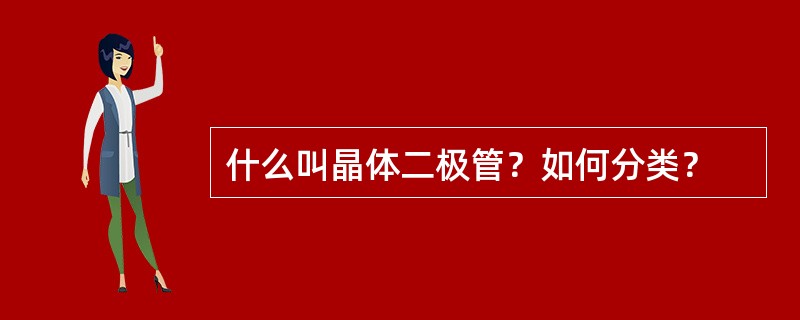 什么叫晶体二极管？如何分类？